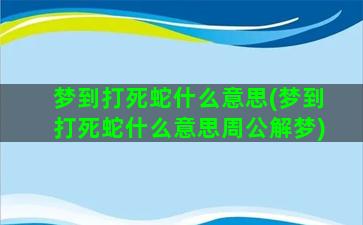 梦到打死蛇什么意思(梦到打死蛇什么意思周公解梦)